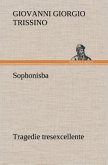 GIOVANNI GIORGIO TRISSINO

Sophonisba

Tragedie tresexcellente